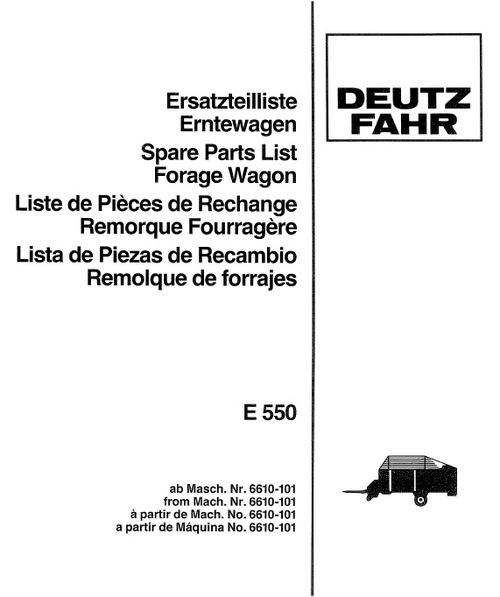 Ersatzteilliste
Erntewagen
Spare Parts List
Forage Wagon
Liste de Pièces de Rechange
Remorque Fourragère
Lista de Piezas de Recambio
Remolque de forrajes

E 550

ab Masch. Nr. 6610-101
from Mach. Nr. 6610-101
à partir de Mach. No. 6610-101
a partir de Máquina No. 6610-101

DEUTZ
FAHR